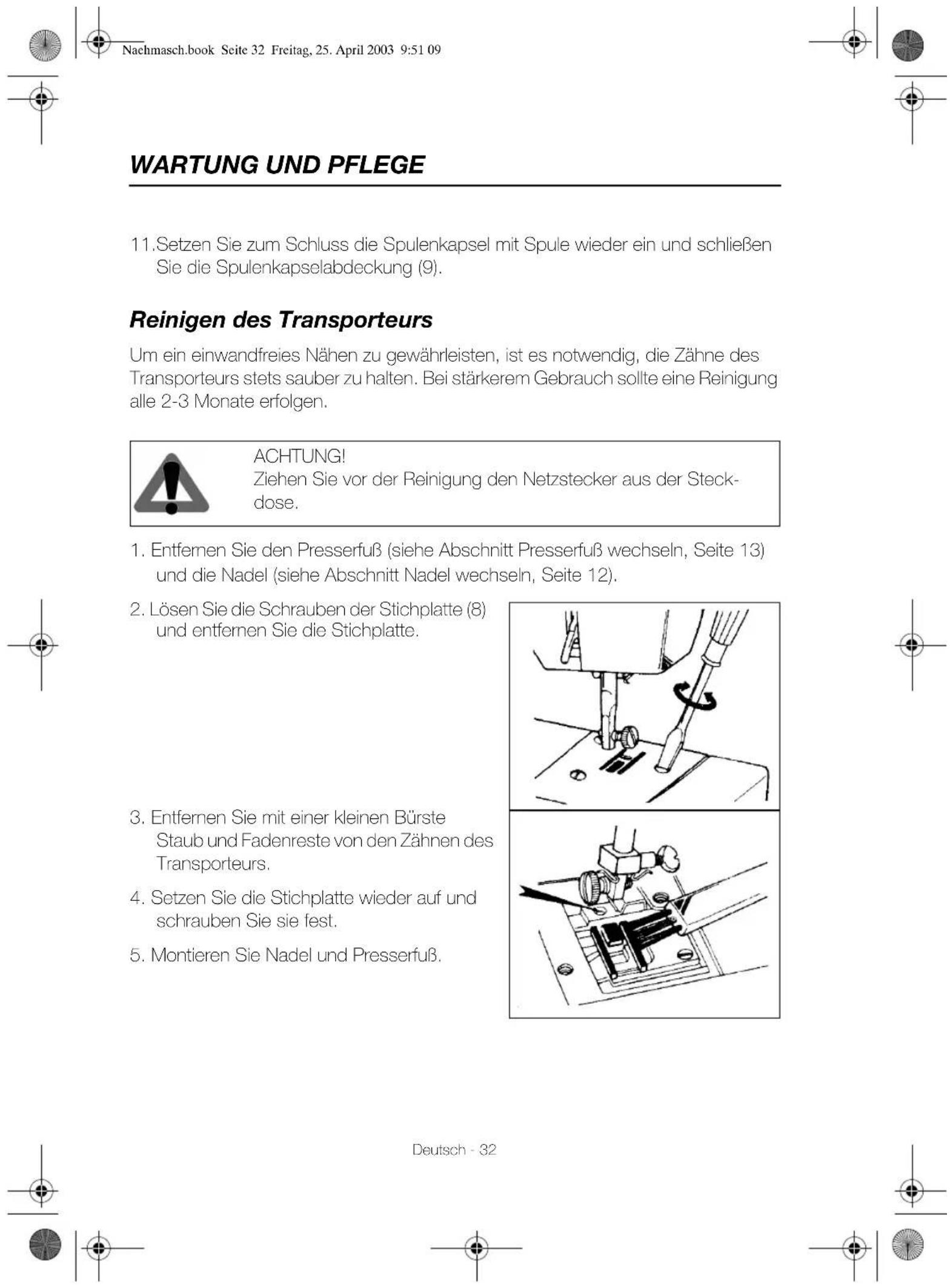 Naehmasch.book Seite 32 Freitag, 25. April 2003 9:51 09

WARTUNG UND PFLEGE

11.Setzen Sie zum Schluss die Spulenkapsel mit Spule wieder ein und schließen Sie die Spulenkapselabdeckung (9).

Reinigen des Transporteurs

Um ein einwandfreies Nähen zu gewährleisten, ist es notwendig, die Zähne des Transporteurs stets sauber zu halten. Bei stärkerem Gebrauch sollte eine Reinigung alle 2-3 Monate erfolgen.

ACHTUNG!
Ziehen Sie vor der Reinigung den Netzstecker aus der Steckdose.

1. Entfernen Sie den Presserfuß (siehe Abschnitt Presserfuß wechseln, Seite 13) und die Nadel (siehe Abschnitt Nadel wechseln, Seite 12).

2. Lösen Sie die Schrauben der Stichplatte (8) und entfernen Sie die Stichplatte.

3. Entfernen Sie mit einer kleinen Bürste Staub und Fadenreste von den Zähnen des Transporteurs.

4. Setzen Sie die Stichplatte wieder auf und schrauben Sie sie fest.

5. Montieren Sie Nadel und Presserfuß.

Deutsch - 32